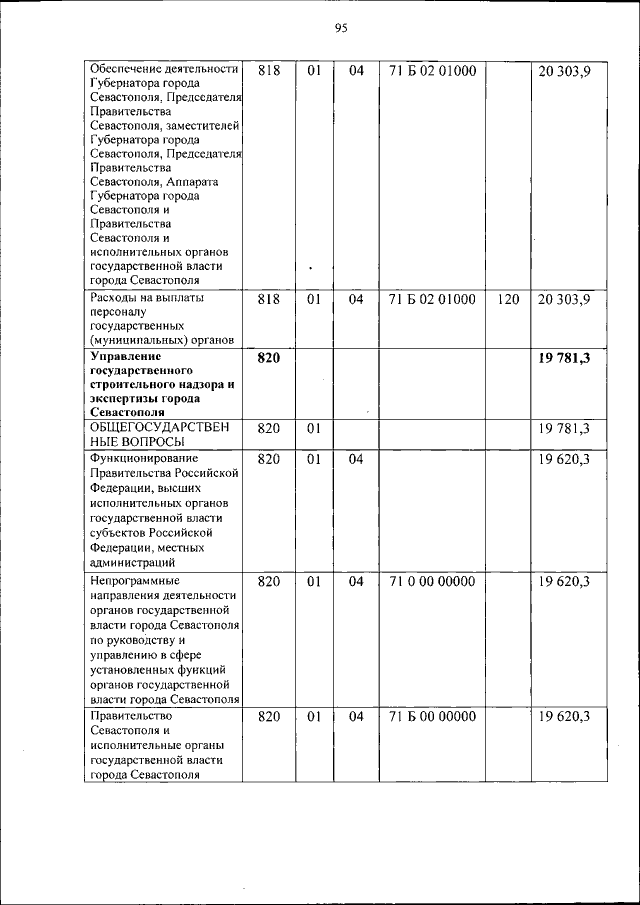 95

| | | | | | | |
|---|---|---|---|---|---|---|
| Обеспечение деятельности Губернатора города Севастополя, Председателя Правительства Севастополя, заместителей Губернатора города Севастополя, Председателя Правительства Севастополя, Аппарата Губернатора города Севастополя и Правительства Севастополя и исполнительных органов государственной власти города Севастополя | 818 | 01 | 04 | 71 Б 02 01000 | | 20 303,9 |
| Расходы на выплаты персоналу государственных (муниципальных) органов | 818 | 01 | 04 | 71 Б 02 01000 | 120 | 20 303,9 |
| **Управление государственного строительного надзора и экспертизы города Севастополя** | **820** | | | | | **19 781,3** |
| ОБЩЕГОСУДАРСТВЕННЫЕ ВОПРОСЫ | 820 | 01 | | | | 19 781,3 |
| Функционирование Правительства Российской Федерации, высших исполнительных органов государственной власти субъектов Российской Федерации, местных администраций | 820 | 01 | 04 | | | 19 620,3 |
| Непрограммные направления деятельности органов государственной власти города Севастополя по руководству и управлению в сфере установленных функций органов государственной власти города Севастополя | 820 | 01 | 04 | 71 0 00 00000 | | 19 620,3 |
| Правительство Севастополя и исполнительные органы государственной власти города Севастополя | 820 | 01 | 04 | 71 Б 00 00000 | | 19 620,3 |